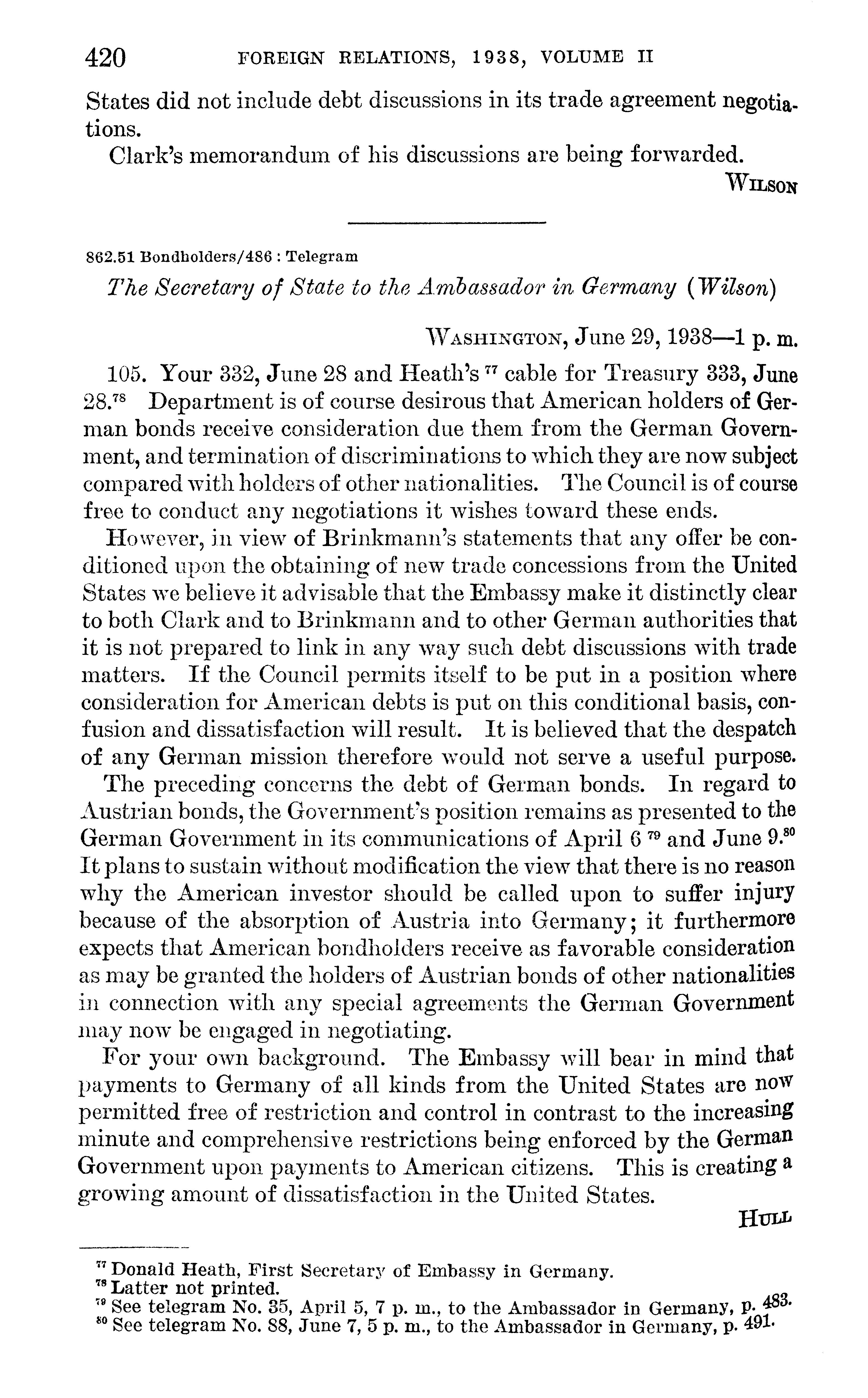 420 FOREIGN RELATIONS, 1938, VOLUME II

States did not include debt discussions in its trade agreement negotiations.

Clark's memorandum of his discussions are being forwarded.

WILSON

862.51 Bondholders/486 : Telegram

The Secretary of State to the Ambassador in Germany (Wilson)

WASHINGTON, June 29, 1938—1 p. m.

105. Your 332, June 28 and Heath's $^{77}$ cable for Treasury 333, June 28.$^{78}$ Department is of course desirous that American holders of German bonds receive consideration due them from the German Government, and termination of discriminations to which they are now subject compared with holders of other nationalities. The Council is of course free to conduct any negotiations it wishes toward these ends.

However, in view of Brinkmann's statements that any offer be conditioned upon the obtaining of new trade concessions from the United States we believe it advisable that the Embassy make it distinctly clear to both Clark and to Brinkmann and to other German authorities that it is not prepared to link in any way such debt discussions with trade matters. If the Council permits itself to be put in a position where consideration for American debts is put on this conditional basis, confusion and dissatisfaction will result. It is believed that the despatch of any German mission therefore would not serve a useful purpose.

The preceding concerns the debt of German bonds. In regard to Austrian bonds, the Government's position remains as presented to the German Government in its communications of April 6 $^{79}$ and June 9.$^{80}$ It plans to sustain without modification the view that there is no reason why the American investor should be called upon to suffer injury because of the absorption of Austria into Germany; it furthermore expects that American bondholders receive as favorable consideration as may be granted the holders of Austrian bonds of other nationalities in connection with any special agreements the German Government may now be engaged in negotiating.

For your own background. The Embassy will bear in mind that payments to Germany of all kinds from the United States are now permitted free of restriction and control in contrast to the increasing minute and comprehensive restrictions being enforced by the German Government upon payments to American citizens. This is creating a growing amount of dissatisfaction in the United States.

HULL

$^{77}$ Donald Heath, First Secretary of Embassy in Germany.
$^{78}$ Latter not printed.
$^{79}$ See telegram No. 35, April 5, 7 p. m., to the Ambassador in Germany, p. 483.
$^{80}$ See telegram No. 88, June 7, 5 p. m., to the Ambassador in Germany, p. 491.